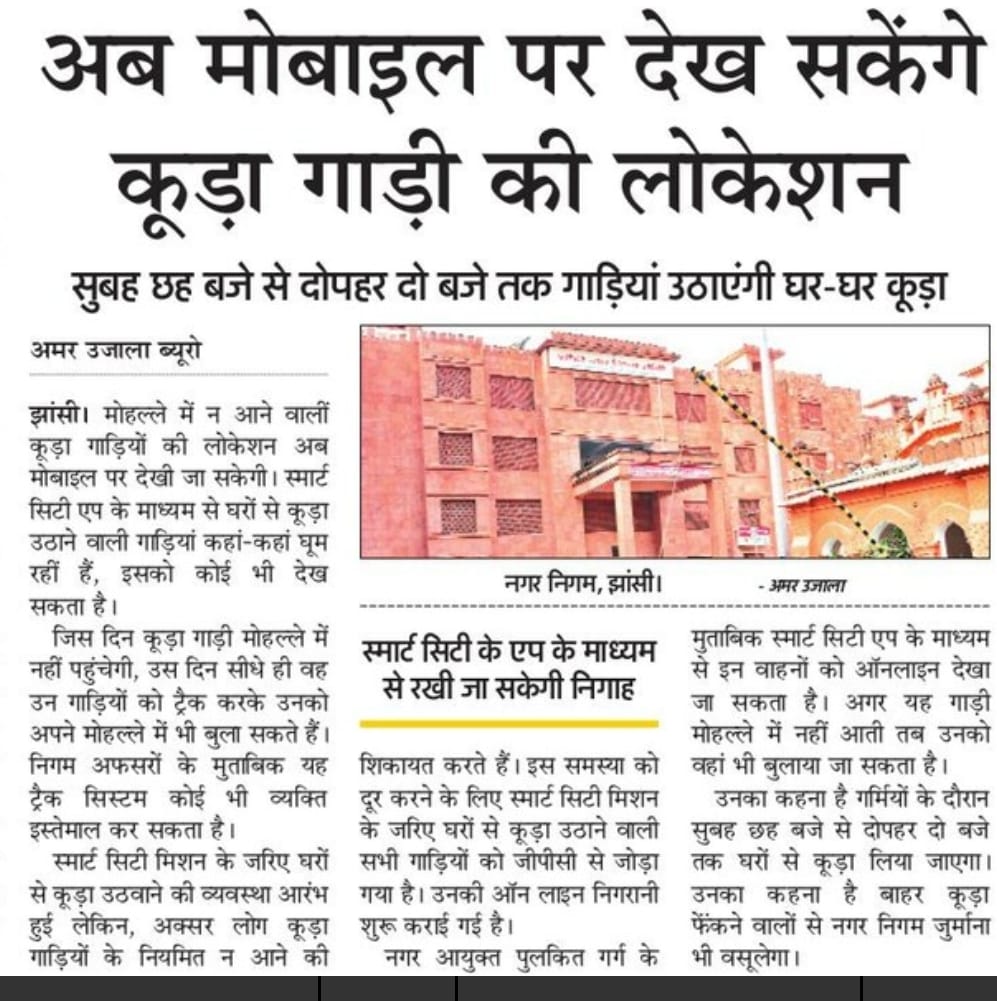 अब मोबाइल पर देख सकेंगे कूड़ा गाड़ी की लोकेशन

सुबह छह बजे से दोपहर दो बजे तक गाड़ियां उठाएंगी घर-घर कूड़ा

अमर उजाला ब्यूरो

झांसी। मोहल्ले में न आने वालीं कूड़ा गाड़ियों की लोकेशन अब मोबाइल पर देखी जा सकेगी। स्मार्ट सिटी एप के माध्यम से घरों से कूड़ा उठाने वाली गाड़ियां कहां-कहां घूम रहीं हैं, इसको कोई भी देख सकता है।

जिस दिन कूड़ा गाड़ी मोहल्ले में नहीं पहुंचेगी, उस दिन सीधे ही वह उन गाड़ियों को ट्रैक करके उनको अपने मोहल्ले में भी बुला सकते हैं। निगम अफसरों के मुताबिक यह ट्रैक सिस्टम कोई भी व्यक्ति इस्तेमाल कर सकता है।

स्मार्ट सिटी मिशन के जरिए घरों से कूड़ा उठवाने की व्यवस्था आरंभ हुई लेकिन, अक्सर लोग कूड़ा गाड़ियों के नियमित न आने की

नगर निगम, झांसी। - अमर उजाला

स्मार्ट सिटी के एप के माध्यम से रखी जा सकेगी निगाह

शिकायत करते हैं। इस समस्या को दूर करने के लिए स्मार्ट सिटी मिशन के जरिए घरों से कूड़ा उठाने वाली सभी गाड़ियों को जीपीसी से जोड़ा गया है। उनकी ऑन लाइन निगरानी शुरू कराई गई है।

नगर आयुक्त पुलकित गर्ग के मुताबिक स्मार्ट सिटी एप के माध्यम से इन वाहनों को ऑनलाइन देखा जा सकता है। अगर यह गाड़ी मोहल्ले में नहीं आती तब उनको वहां भी बुलाया जा सकता है।

उनका कहना है गर्मियों के दौरान सुबह छह बजे से दोपहर दो बजे तक घरों से कूड़ा लिया जाएगा। उनका कहना है बाहर कूड़ा फेंकने वालों से नगर निगम जुर्माना भी वसूलेगा।